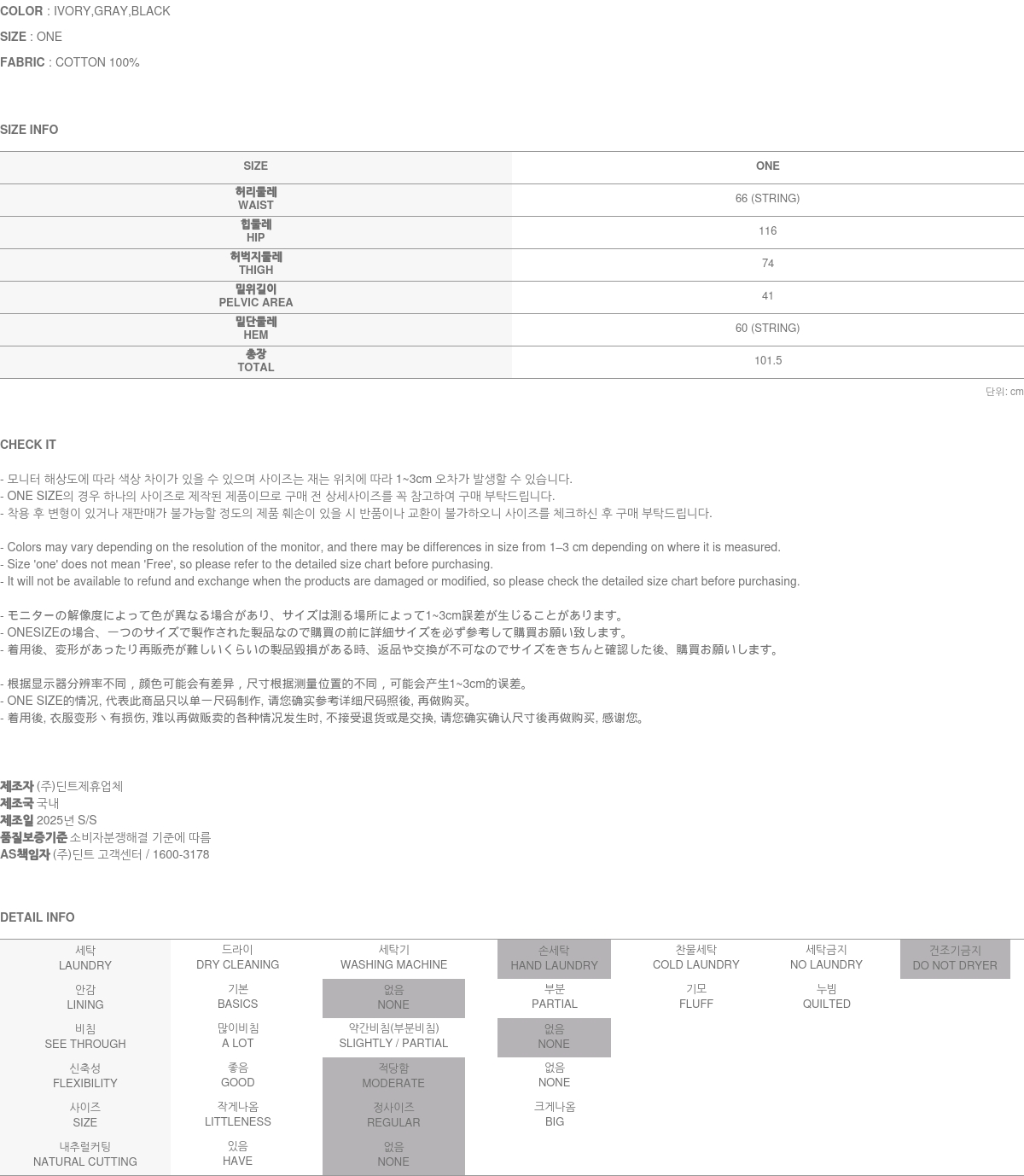 COLOR : IVORY,GRAY,BLACK
SIZE : ONE
FABRIC : COTTON 100%

SIZE INFO

| SIZE | ONE |
|---|---|
| 허리둘레 WAIST | 66 (STRING) |
| 힙둘레 HIP | 116 |
| 허벅지둘레 THIGH | 74 |
| 밑위길이 PELVIC AREA | 41 |
| 밑단둘레 HEM | 60 (STRING) |
| 총장 TOTAL | 101.5 |

단위: cm

CHECK IT

- 모니터 해상도에 따라 색상 차이가 있을 수 있으며 사이즈는 재는 위치에 따라 1~3cm 오차가 발생할 수 있습니다.
- ONE SIZE의 경우 하나의 사이즈로 제작된 제품이므로 구매 전 상세사이즈를 꼭 참고하여 구매 부탁드립니다.
- 착용 후 변형이 있거나 재판매가 불가능할 정도의 제품 훼손이 있을 시 반품이나 교환이 불가하오니 사이즈를 체크하신 후 구매 부탁드립니다.

- Colors may vary depending on the resolution of the monitor, and there may be differences in size from 1–3 cm depending on where it is measured.
- Size 'one' does not mean 'Free', so please refer to the detailed size chart before purchasing.
- It will not be available to refund and exchange when the products are damaged or modified, so please check the detailed size chart before purchasing.

- モニターの解像度によって色が異なる場合があり、サイズは測る場所によって1~3cm誤差が生じることがあります。
- ONESIZEの場合、一つのサイズで製作された製品なので購買の前に詳細サイズを必ず参考して購買お願い致します。
- 着用後、変形があったり再販売が難しいくらいの製品毀損がある時、返品や交換が不可なのでサイズをきちんと確認した後、購買お願いします。

- 根据显示器分辨率不同，颜色可能会有差异，尺寸根据测量位置的不同，可能会产生1~3cm的误差。
- ONE SIZE的情况, 代表此商品只以单一尺码制作, 请您确实参考详细尺码照後, 再做购买。
- 着用後, 衣服变形丶有损伤, 难以再做贩卖的各种情况发生时, 不接受退货或是交换, 请您确实确认尺寸後再做购买, 感谢您。

제조자 (주)딘트제휴업체
제조국 국내
제조일 2025년 S/S
품질보증기준 소비자분쟁해결 기준에 따름
AS책임자 (주)딘트 고객센터 / 1600-3178

DETAIL INFO

| 세탁 LAUNDRY | 드라이 DRY CLEANING | 세탁기 WASHING MACHINE | 손세탁 HAND LAUNDRY | 찬물세탁 COLD LAUNDRY | 세탁금지 NO LAUNDRY | 건조기금지 DO NOT DRYER |
|---|---|---|---|---|---|---|
| 안감 LINING | 기본 BASICS | 없음 NONE | 부분 PARTIAL | 기모 FLUFF | 누빔 QUILTED | |
| 비침 SEE THROUGH | 많이비침 A LOT | 약간비침(부분비침) SLIGHTLY / PARTIAL | 없음 NONE | | | |
| 신축성 FLEXIBILITY | 좋음 GOOD | 적당함 MODERATE | 없음 NONE | | | |
| 사이즈 SIZE | 작게나옴 LITTLENESS | 정사이즈 REGULAR | 크게나옴 BIG | | | |
| 내추럴커팅 NATURAL CUTTING | 있음 HAVE | 없음 NONE | | | | |